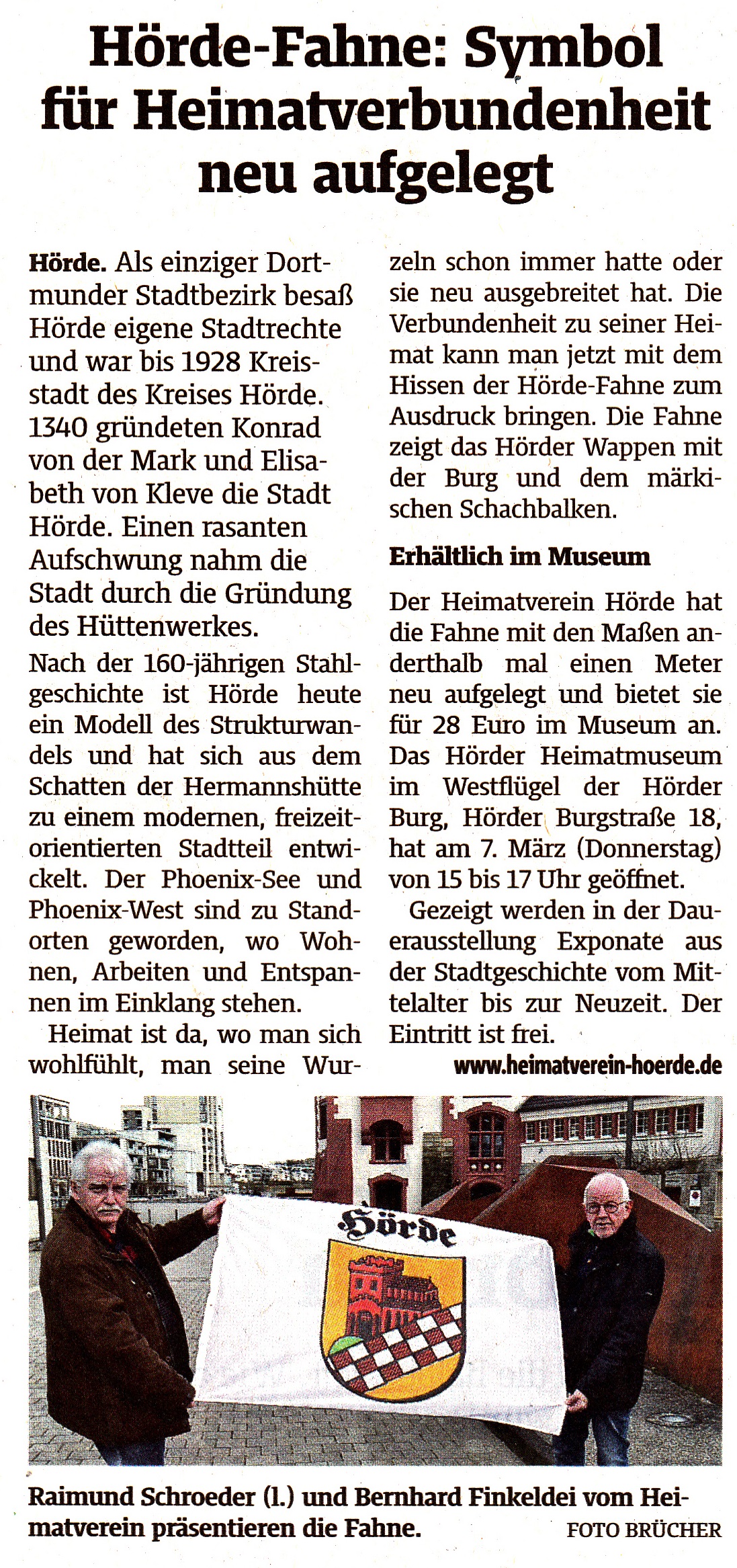 Hörde-Fahne: Symbol für Heimatverbundenheit neu aufgelegt

Hörde. Als einziger Dortmunder Stadtbezirk besaß Hörde eigene Stadtrechte und war bis 1928 Kreisstadt des Kreises Hörde. 1340 gründeten Konrad von der Mark und Elisabeth von Kleve die Stadt Hörde. Einen rasanten Aufschwung nahm die Stadt durch die Gründung des Hüttenwerkes.

Nach der 160-jährigen Stahlgeschichte ist Hörde heute ein Modell des Strukturwandels und hat sich aus dem Schatten der Hermannshütte zu einem modernen, freizeitorientierten Stadtteil entwickelt. Der Phoenix-See und Phoenix-West sind zu Standorten geworden, wo Wohnen, Arbeiten und Entspannen im Einklang stehen.

Heimat ist da, wo man sich wohlfühlt, man seine Wurzeln schon immer hatte oder sie neu ausgebreitet hat. Die Verbundenheit zu seiner Heimat kann man jetzt mit dem Hissen der Hörde-Fahne zum Ausdruck bringen. Die Fahne zeigt das Hörder Wappen mit der Burg und dem märkischen Schachbalken.

Erhältlich im Museum

Der Heimatverein Hörde hat die Fahne mit den Maßen anderthalb mal einen Meter neu aufgelegt und bietet sie für 28 Euro im Museum an. Das Hörder Heimatmuseum im Westflügel der Hörder Burg, Hörder Burgstraße 18, hat am 7. März (Donnerstag) von 15 bis 17 Uhr geöffnet.

Gezeigt werden in der Dauerausstellung Exponate aus der Stadtgeschichte vom Mittelalter bis zur Neuzeit. Der Eintritt ist frei.

www.heimatverein-hoerde.de

Hörde

Raimund Schroeder (l.) und Bernhard Finkeldei vom Heimatverein präsentieren die Fahne.

FOTO BRÜCHER